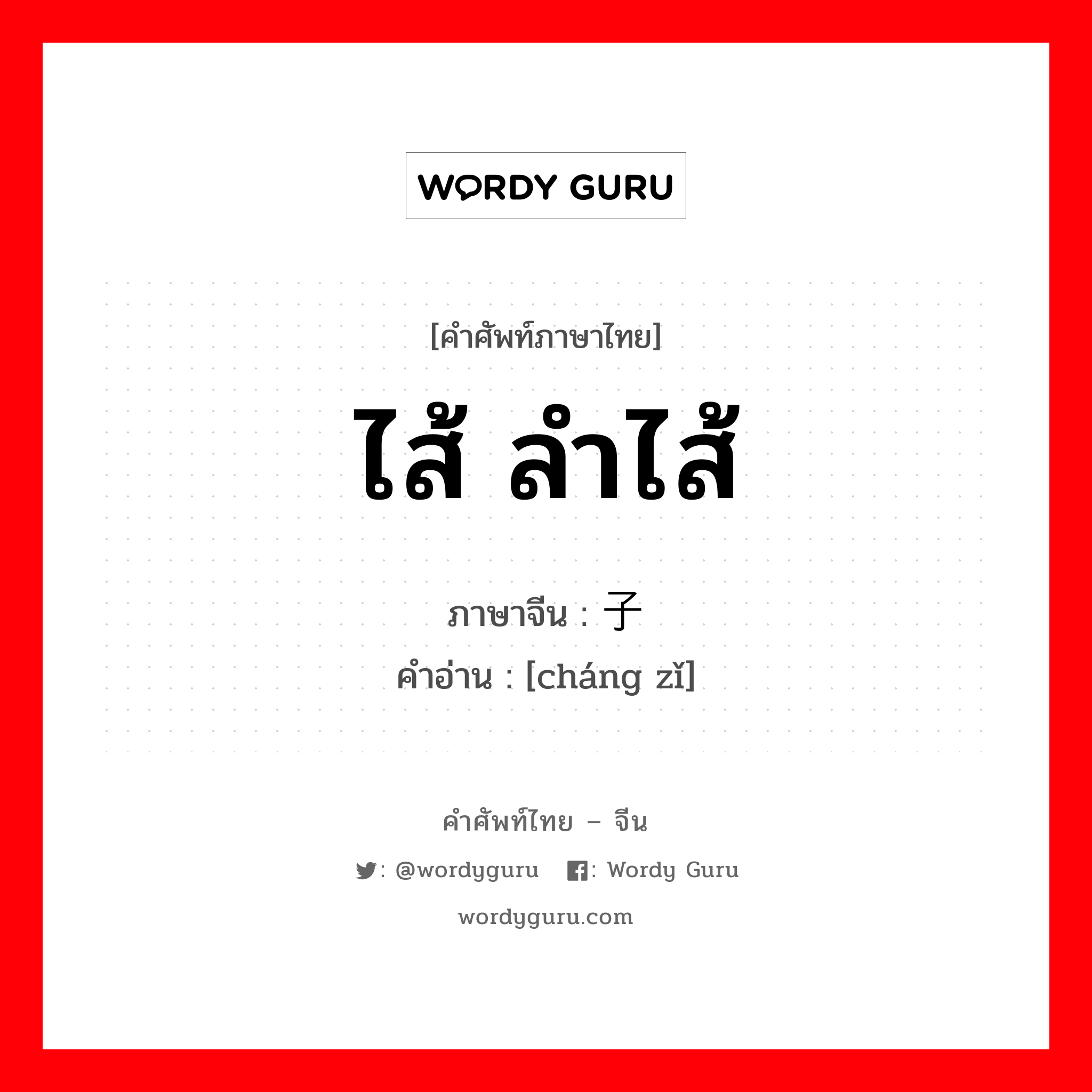 WORDY GURU

[คำศัพท์ภาษาไทย]

ไส้ ลำไส้

ภาษาจีน : 子

คำอ่าน : [cháng zǐ]

คำศัพท์ไทย – จีน

: @wordyguru : Wordy Guru

wordyguru.com